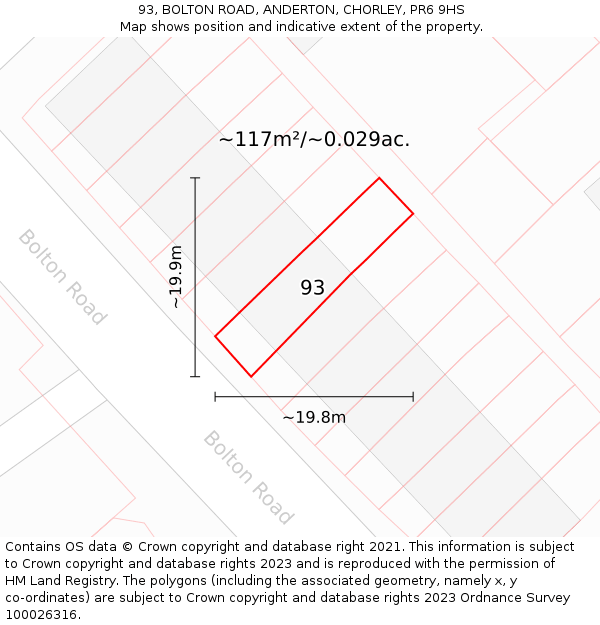 93, BOLTON ROAD, ANDERTON, CHORLEY, PR6 9HS
Map shows position and indicative extent of the property.

~117m²/~0.029ac.

Bolton Road

~19.9m

93

~19.8m

Bolton Road

Contains OS data © Crown copyright and database right 2021. This information is subject to Crown copyright and database rights 2023 and is reproduced with the permission of HM Land Registry. The polygons (including the associated geometry, namely x, y co-ordinates) are subject to Crown copyright and database rights 2023 Ordnance Survey 100026316.